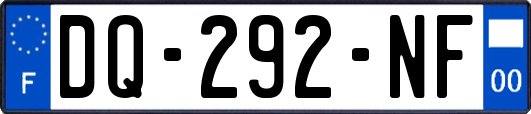 F
DQ-292-NF
00